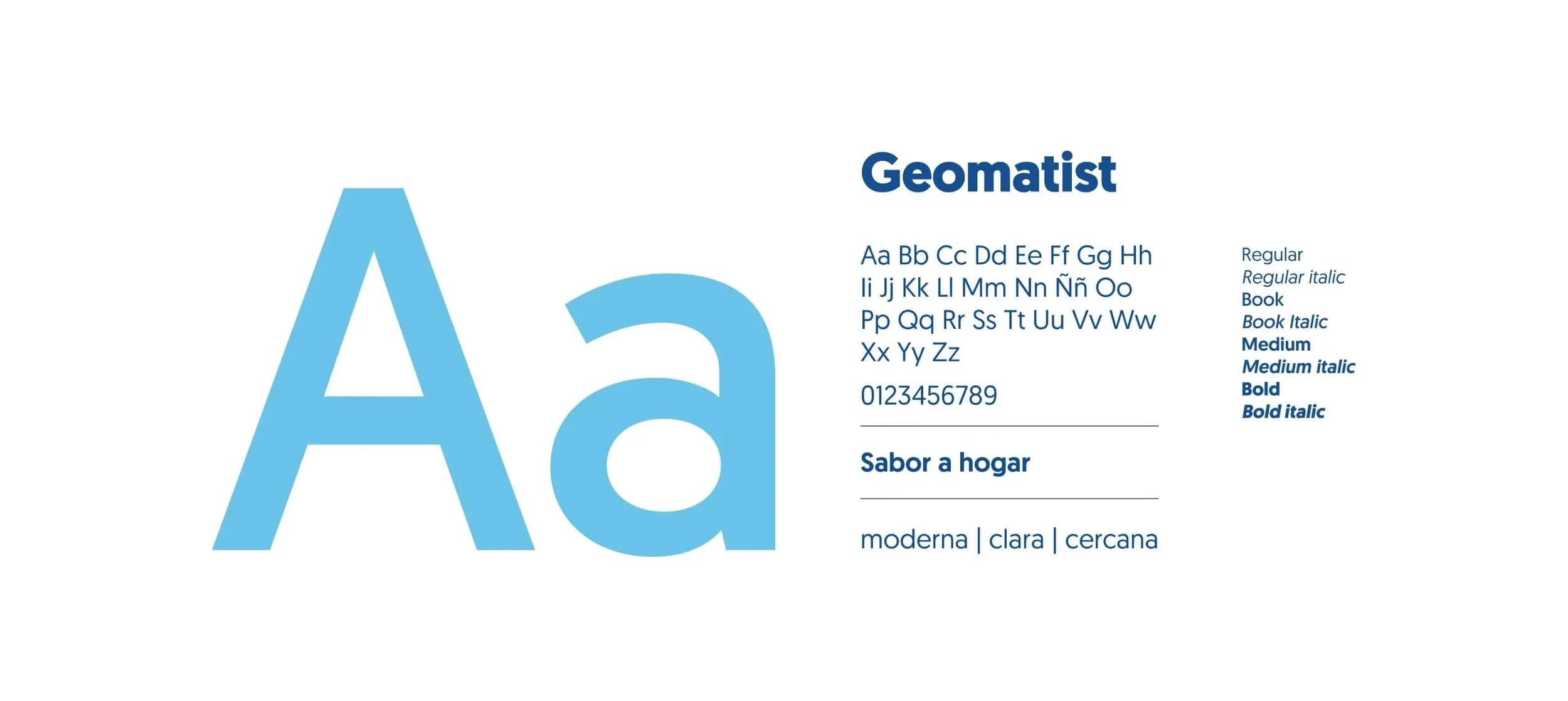 Aa

Geomatist

Aa Bb Cc Dd Ee Ff Gg Hh
Ii Jj Kk Ll Mm Nn Ññ Oo
Pp Qq Rr Ss Tt Uu Vv Ww
Xx Yy Zz

0123456789

Sabor a hogar

moderna | clara | cercana

Regular
Regular italic
Book
Book Italic
Medium
Medium italic
Bold
Bold italic